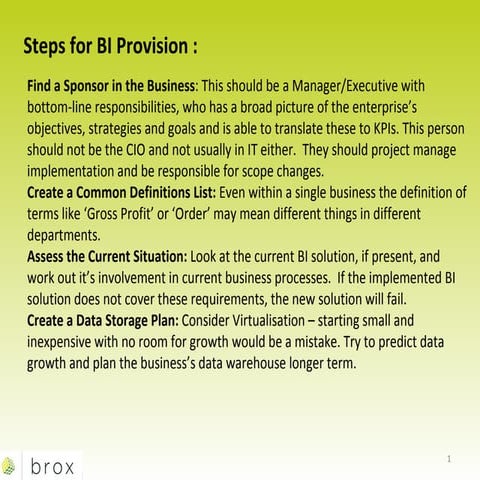 Steps for BI Provision :

Find a Sponsor in the Business: This should be a Manager/Executive with bottom-line responsibilities, who has a broad picture of the enterprise's objectives, strategies and goals and is able to translate these to KPIs. This person should not be the CIO and not usually in IT either. They should project manage implementation and be responsible for scope changes.

Create a Common Definitions List: Even within a single business the definition of terms like 'Gross Profit' or 'Order' may mean different things in different departments.

Assess the Current Situation: Look at the current BI solution, if present, and work out it's involvement in current business processes. If the implemented BI solution does not cover these requirements, the new solution will fail.

Create a Data Storage Plan: Consider Virtualisation – starting small and inexpensive with no room for growth would be a mistake. Try to predict data growth and plan the business's data warehouse longer term.

brox

1